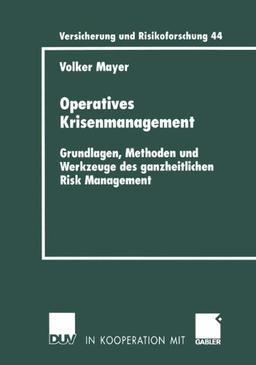 Versicherung und Risikoforschung 44

Volker Mayer

Operatives Krisenmanagement

Grundlagen, Methoden und Werkzeuge des ganzheitlichen Risk Management

DUV IN KOOPERATION MIT GABLER